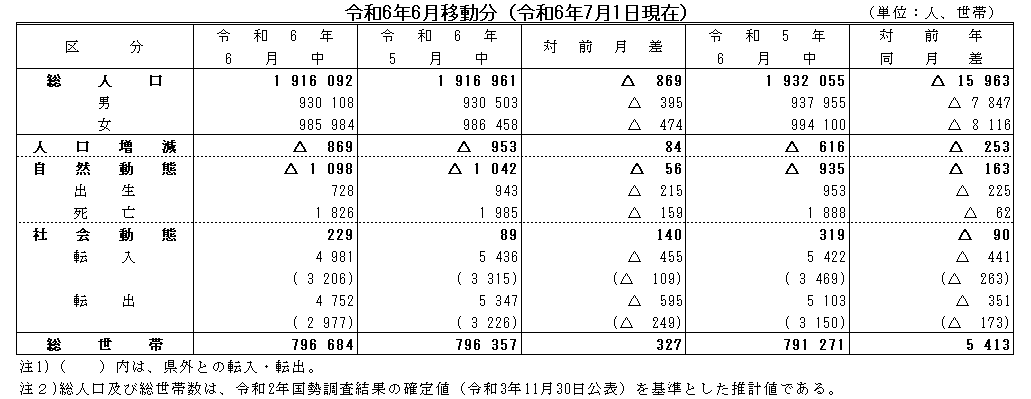 令和6年6月移動分（令和6年7月1日現在）

（単位：人、世帯）

| 区　分 | 令和6年 6月中 | 令和6年 5月中 | 対前月差 | 令和5年 6月中 | 対前年 同月差 |
|---|---|---|---|---|---|
| 総人口 | 1 916 092 | 1 916 961 | △ 869 | 1 932 055 | △ 15 963 |
| 男 | 930 108 | 930 503 | △ 395 | 937 955 | △ 7 847 |
| 女 | 985 984 | 986 458 | △ 474 | 994 100 | △ 8 116 |
| 人口増減 | △ 869 | △ 953 | 84 | △ 616 | △ 253 |
| 自然動態 | △ 1 098 | △ 1 042 | △ 56 | △ 935 | △ 163 |
| 出生 | 728 | 943 | △ 215 | 953 | △ 225 |
| 死亡 | 1 826 | 1 985 | △ 159 | 1 888 | △ 62 |
| 社会動態 | 229 | 89 | 140 | 319 | △ 90 |
| 転入 | 4 981 | 5 436 | △ 455 | 5 422 | △ 441 |
| | ( 3 206) | ( 3 315) | (△ 109) | ( 3 469) | (△ 263) |
| 転出 | 4 752 | 5 347 | △ 595 | 5 103 | △ 351 |
| | ( 2 977) | ( 3 226) | (△ 249) | ( 3 150) | (△ 173) |
| 総世帯 | 796 684 | 796 357 | 327 | 791 271 | 5 413 |

注1)（　）内は、県外との転入・転出。

注２)総人口及び総世帯数は、令和2年国勢調査結果の確定値（令和3年11月30日公表）を基準とした推計値である。